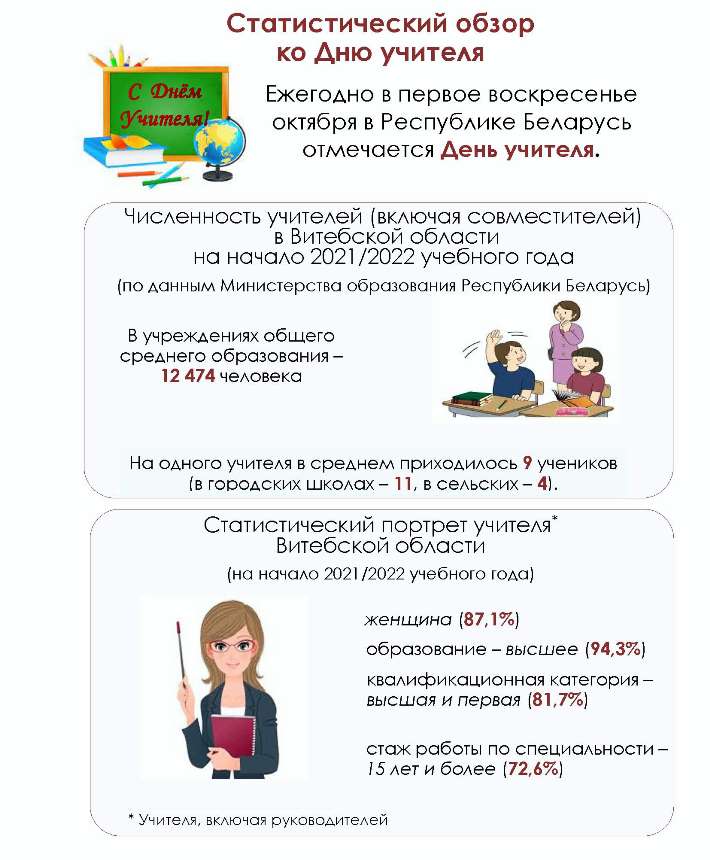 Статистический обзор ко Дню учителя

С Днём Учителя!

Ежегодно в первое воскресенье октября в Республике Беларусь отмечается День учителя.

Численность учителей (включая совместителей) в Витебской области на начало 2021/2022 учебного года

(по данным Министерства образования Республики Беларусь)

В учреждениях общего среднего образования – 12 474 человека

На одного учителя в среднем приходилось 9 учеников (в городских школах – 11, в сельских – 4).

Статистический портрет учителя* Витебской области

(на начало 2021/2022 учебного года)

женщина (87,1%)

образование – высшее (94,3%)

квалификационная категория – высшая и первая (81,7%)

стаж работы по специальности – 15 лет и более (72,6%)

* Учителя, включая руководителей